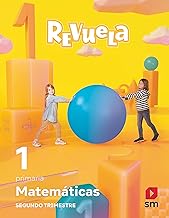 Revuela

1
primaria
Matemáticas
SEGUNDO TRIMESTRE

sm